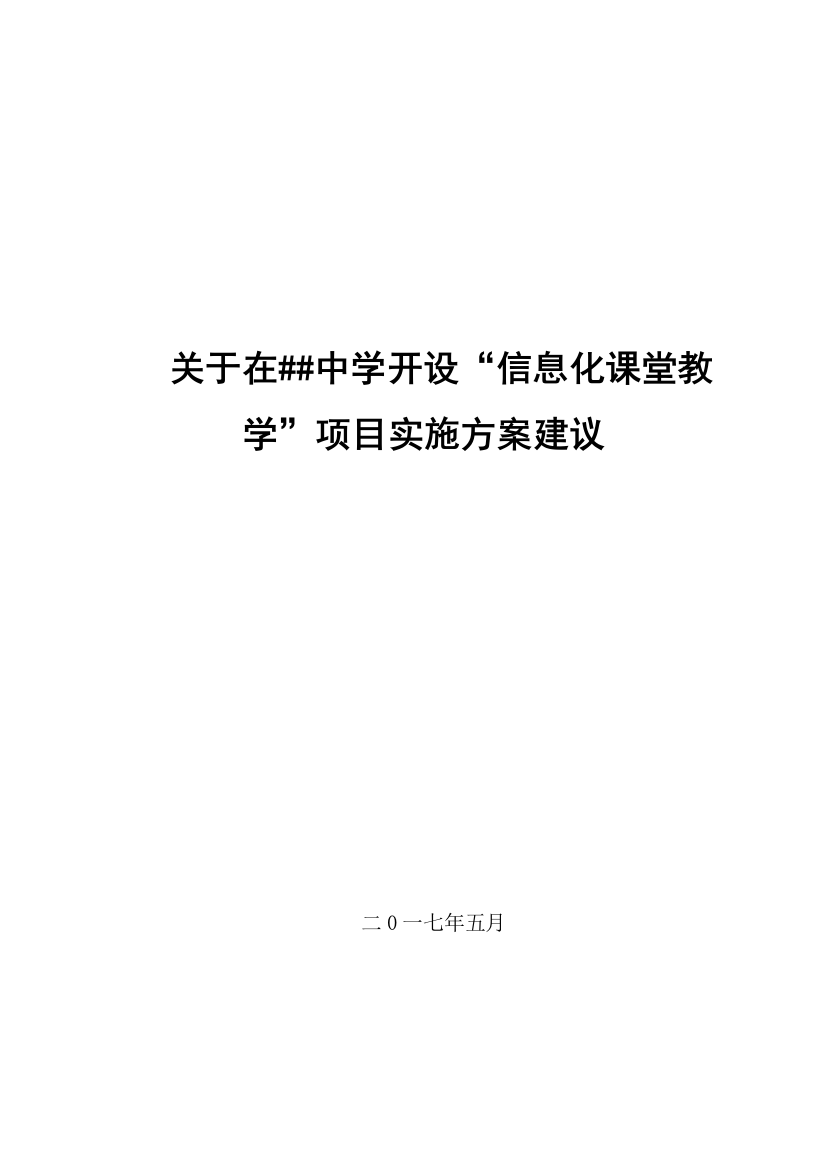 关于在##中学开设“信息化课堂教学”项目实施方案建议

二0一七年五月